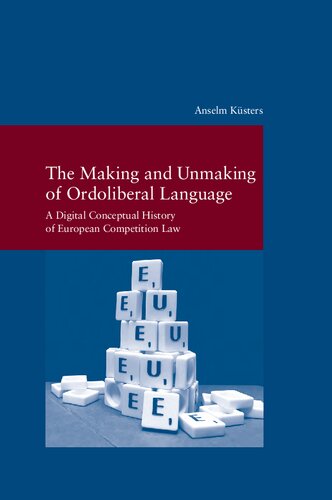 Anselm Küsters

The Making and Unmaking of Ordoliberal Language

A Digital Conceptual History of European Competition Law

E
E U
E U
E U
E E
E